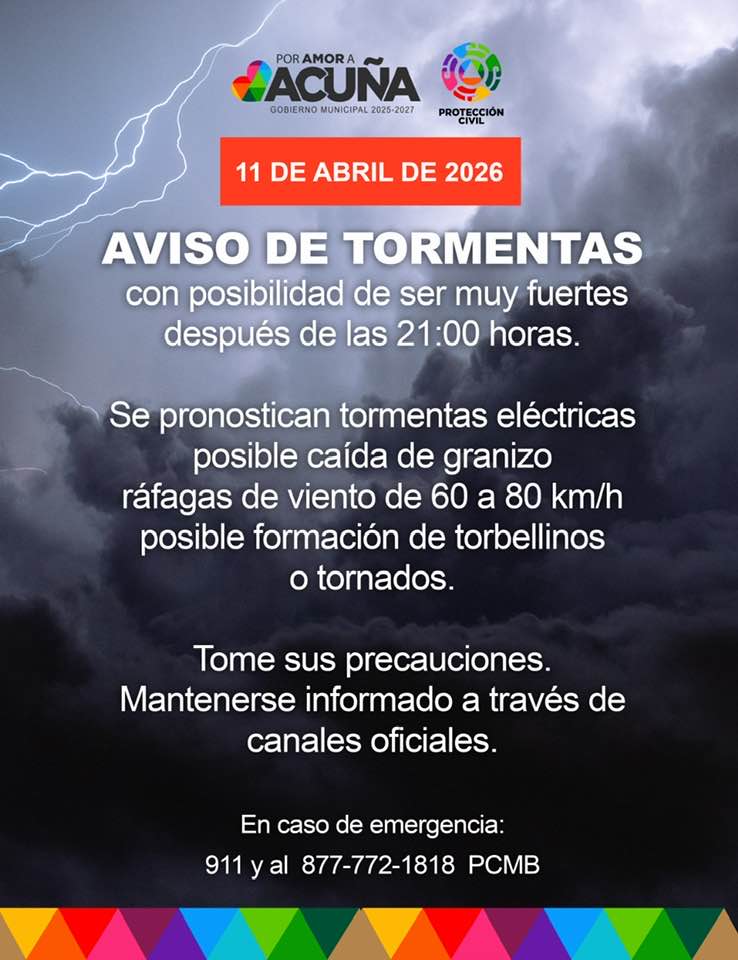 POR AMOR A
ACUÑA
GOBIERNO MUNICIPAL 2025-2027

PROTECCIÓN CIVIL

11 DE ABRIL DE 2026

AVISO DE TORMENTAS
con posibilidad de ser muy fuertes después de las 21:00 horas.

Se pronostican tormentas eléctricas
posible caída de granizo
ráfagas de viento de 60 a 80 km/h
posible formación de torbellinos o tornados.

Tome sus precauciones.
Mantenerse informado a través de canales oficiales.

En caso de emergencia:
911 y al 877-772-1818 PCMB